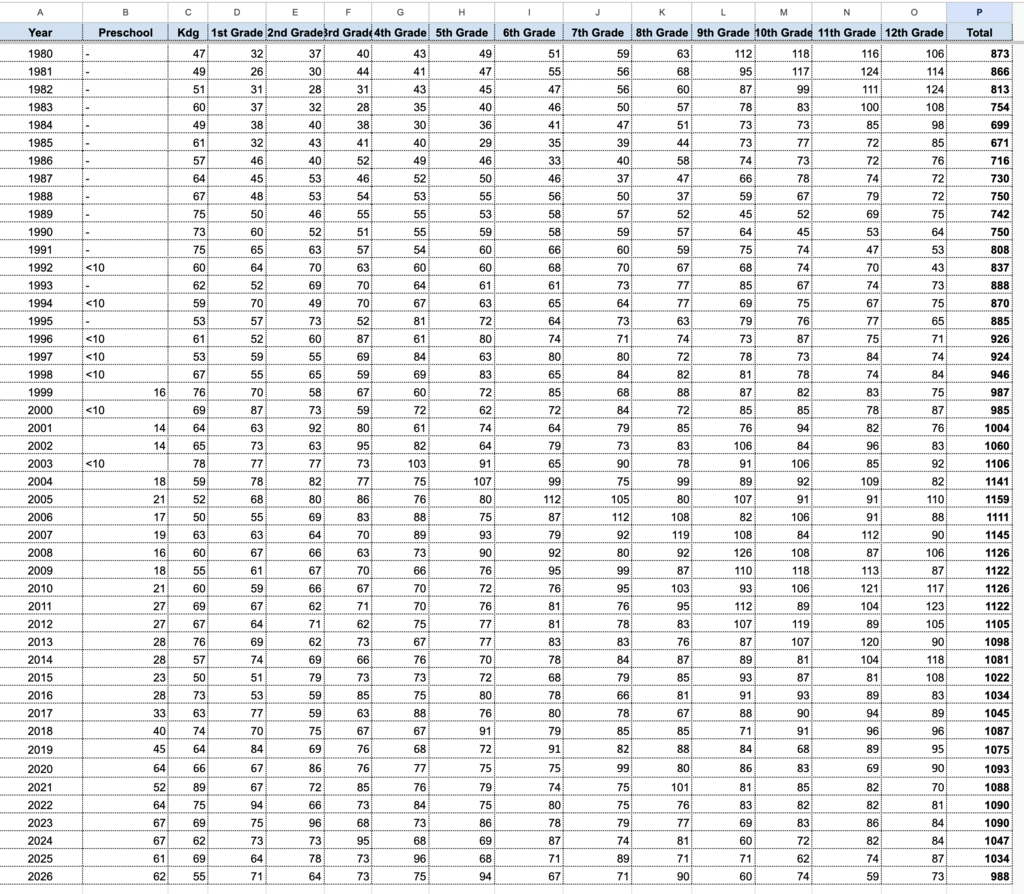 | A | B | C | D | E | F | G | H | I | J | K | L | M | N | O | P |
|---|---|---|---|---|---|---|---|---|---|---|---|---|---|---|---|
| Year | Preschool | Kdg | 1st Grade | 2nd Grade | 3rd Grade | 4th Grade | 5th Grade | 6th Grade | 7th Grade | 8th Grade | 9th Grade | 10th Grade | 11th Grade | 12th Grade | Total |
| 1980 | - | 47 | 32 | 37 | 40 | 43 | 49 | 51 | 59 | 63 | 112 | 118 | 116 | 106 | 873 |
| 1981 | - | 49 | 26 | 30 | 44 | 41 | 47 | 55 | 56 | 68 | 95 | 117 | 124 | 114 | 866 |
| 1982 | - | 51 | 31 | 28 | 31 | 43 | 45 | 47 | 56 | 60 | 87 | 99 | 111 | 124 | 813 |
| 1983 | - | 60 | 37 | 32 | 28 | 35 | 40 | 46 | 50 | 57 | 78 | 83 | 100 | 108 | 754 |
| 1984 | - | 49 | 38 | 40 | 38 | 30 | 36 | 41 | 47 | 51 | 73 | 73 | 85 | 98 | 699 |
| 1985 | - | 61 | 32 | 43 | 41 | 40 | 29 | 35 | 39 | 44 | 73 | 77 | 72 | 85 | 671 |
| 1986 | - | 57 | 46 | 40 | 52 | 49 | 46 | 33 | 40 | 58 | 74 | 73 | 72 | 76 | 716 |
| 1987 | - | 64 | 45 | 53 | 46 | 52 | 50 | 46 | 37 | 47 | 66 | 78 | 74 | 72 | 730 |
| 1988 | - | 67 | 48 | 53 | 54 | 53 | 55 | 56 | 50 | 37 | 59 | 67 | 79 | 72 | 750 |
| 1989 | - | 75 | 50 | 46 | 55 | 55 | 53 | 58 | 57 | 52 | 45 | 52 | 69 | 75 | 742 |
| 1990 | - | 73 | 60 | 52 | 51 | 55 | 59 | 58 | 59 | 57 | 64 | 45 | 53 | 64 | 750 |
| 1991 | - | 75 | 65 | 63 | 57 | 54 | 60 | 66 | 60 | 59 | 75 | 74 | 47 | 53 | 808 |
| 1992 | <10 | 60 | 64 | 70 | 63 | 60 | 60 | 68 | 70 | 67 | 68 | 74 | 70 | 43 | 837 |
| 1993 | - | 62 | 52 | 69 | 70 | 64 | 61 | 61 | 73 | 77 | 85 | 67 | 74 | 73 | 888 |
| 1994 | <10 | 59 | 70 | 49 | 70 | 67 | 63 | 65 | 64 | 77 | 69 | 75 | 67 | 75 | 870 |
| 1995 | - | 53 | 57 | 73 | 52 | 81 | 72 | 64 | 73 | 63 | 79 | 76 | 77 | 65 | 885 |
| 1996 | <10 | 61 | 52 | 60 | 87 | 61 | 80 | 74 | 71 | 74 | 73 | 87 | 75 | 71 | 926 |
| 1997 | <10 | 53 | 59 | 55 | 69 | 84 | 63 | 80 | 80 | 72 | 78 | 73 | 84 | 74 | 924 |
| 1998 | <10 | 67 | 55 | 65 | 59 | 69 | 83 | 65 | 84 | 82 | 81 | 78 | 74 | 84 | 946 |
| 1999 | 16 | 76 | 70 | 58 | 67 | 60 | 72 | 85 | 68 | 88 | 87 | 82 | 83 | 75 | 987 |
| 2000 | <10 | 69 | 87 | 73 | 59 | 72 | 62 | 72 | 84 | 72 | 85 | 85 | 78 | 87 | 985 |
| 2001 | 14 | 64 | 63 | 92 | 80 | 61 | 74 | 64 | 79 | 85 | 76 | 94 | 82 | 76 | 1004 |
| 2002 | 14 | 65 | 73 | 63 | 95 | 82 | 64 | 79 | 73 | 83 | 106 | 84 | 96 | 83 | 1060 |
| 2003 | <10 | 78 | 77 | 77 | 73 | 103 | 91 | 65 | 90 | 78 | 91 | 106 | 85 | 92 | 1106 |
| 2004 | 18 | 59 | 78 | 82 | 77 | 75 | 107 | 99 | 75 | 99 | 89 | 92 | 109 | 82 | 1141 |
| 2005 | 21 | 52 | 68 | 80 | 86 | 76 | 80 | 112 | 105 | 80 | 107 | 91 | 91 | 110 | 1159 |
| 2006 | 17 | 50 | 55 | 69 | 83 | 88 | 75 | 87 | 112 | 108 | 82 | 106 | 91 | 88 | 1111 |
| 2007 | 19 | 63 | 63 | 64 | 70 | 89 | 93 | 79 | 92 | 119 | 108 | 84 | 112 | 90 | 1145 |
| 2008 | 16 | 60 | 67 | 66 | 63 | 73 | 90 | 92 | 80 | 92 | 126 | 108 | 87 | 106 | 1126 |
| 2009 | 18 | 55 | 61 | 67 | 70 | 66 | 76 | 95 | 99 | 87 | 110 | 118 | 113 | 87 | 1122 |
| 2010 | 21 | 60 | 59 | 66 | 67 | 70 | 72 | 76 | 95 | 103 | 93 | 106 | 121 | 117 | 1126 |
| 2011 | 27 | 69 | 67 | 62 | 71 | 70 | 76 | 81 | 76 | 95 | 112 | 89 | 104 | 123 | 1122 |
| 2012 | 27 | 67 | 64 | 71 | 62 | 75 | 77 | 81 | 78 | 83 | 107 | 119 | 89 | 105 | 1105 |
| 2013 | 28 | 76 | 69 | 62 | 73 | 67 | 77 | 83 | 83 | 76 | 87 | 107 | 120 | 90 | 1098 |
| 2014 | 28 | 57 | 74 | 69 | 66 | 76 | 70 | 78 | 84 | 87 | 89 | 81 | 104 | 118 | 1081 |
| 2015 | 23 | 50 | 51 | 79 | 73 | 73 | 72 | 68 | 79 | 85 | 93 | 87 | 81 | 108 | 1022 |
| 2016 | 28 | 73 | 53 | 59 | 85 | 75 | 80 | 78 | 66 | 81 | 91 | 93 | 89 | 83 | 1034 |
| 2017 | 33 | 63 | 77 | 59 | 63 | 88 | 76 | 80 | 78 | 67 | 88 | 90 | 94 | 89 | 1045 |
| 2018 | 40 | 74 | 70 | 75 | 67 | 67 | 91 | 79 | 85 | 85 | 71 | 91 | 96 | 96 | 1087 |
| 2019 | 45 | 64 | 84 | 69 | 76 | 68 | 72 | 91 | 82 | 88 | 84 | 68 | 89 | 95 | 1075 |
| 2020 | 64 | 66 | 67 | 86 | 76 | 77 | 75 | 75 | 99 | 80 | 86 | 83 | 69 | 90 | 1093 |
| 2021 | 52 | 89 | 67 | 72 | 85 | 76 | 79 | 74 | 75 | 101 | 81 | 85 | 82 | 70 | 1088 |
| 2022 | 64 | 75 | 94 | 66 | 73 | 84 | 75 | 80 | 75 | 76 | 83 | 82 | 82 | 81 | 1090 |
| 2023 | 67 | 69 | 75 | 96 | 68 | 73 | 86 | 78 | 79 | 77 | 69 | 83 | 86 | 84 | 1090 |
| 2024 | 67 | 62 | 73 | 73 | 95 | 68 | 69 | 87 | 74 | 81 | 60 | 72 | 82 | 84 | 1047 |
| 2025 | 61 | 69 | 64 | 78 | 73 | 96 | 68 | 71 | 89 | 71 | 71 | 62 | 74 | 87 | 1034 |
| 2026 | 62 | 55 | 71 | 64 | 73 | 75 | 94 | 67 | 71 | 90 | 60 | 74 | 59 | 73 | 988 |